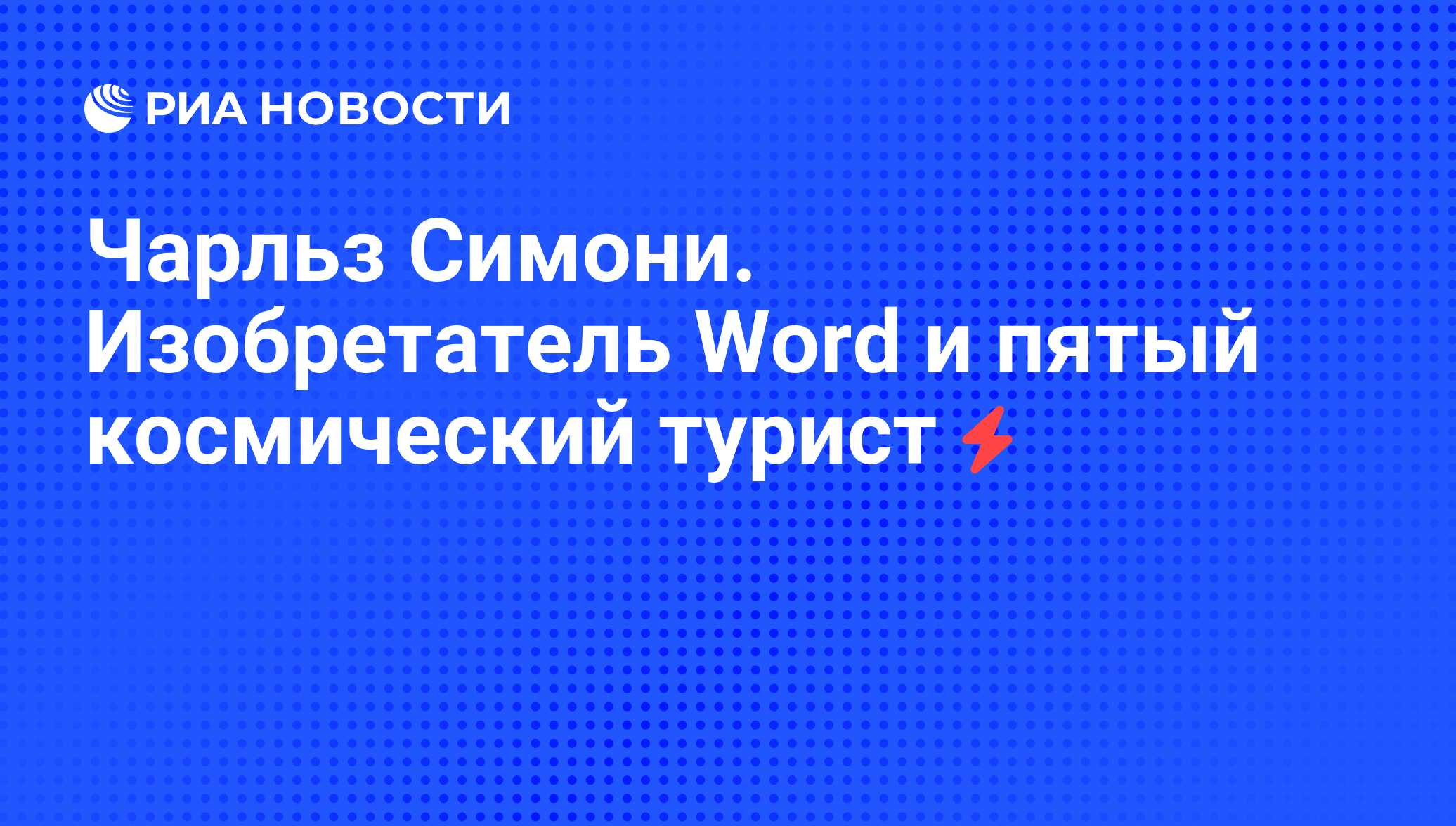 РИА НОВОСТИ

Чарльз Симони. Изобретатель Word и пятый космический турист